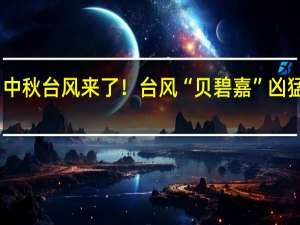 中秋台风来了！台风“贝碧嘉”凶猛